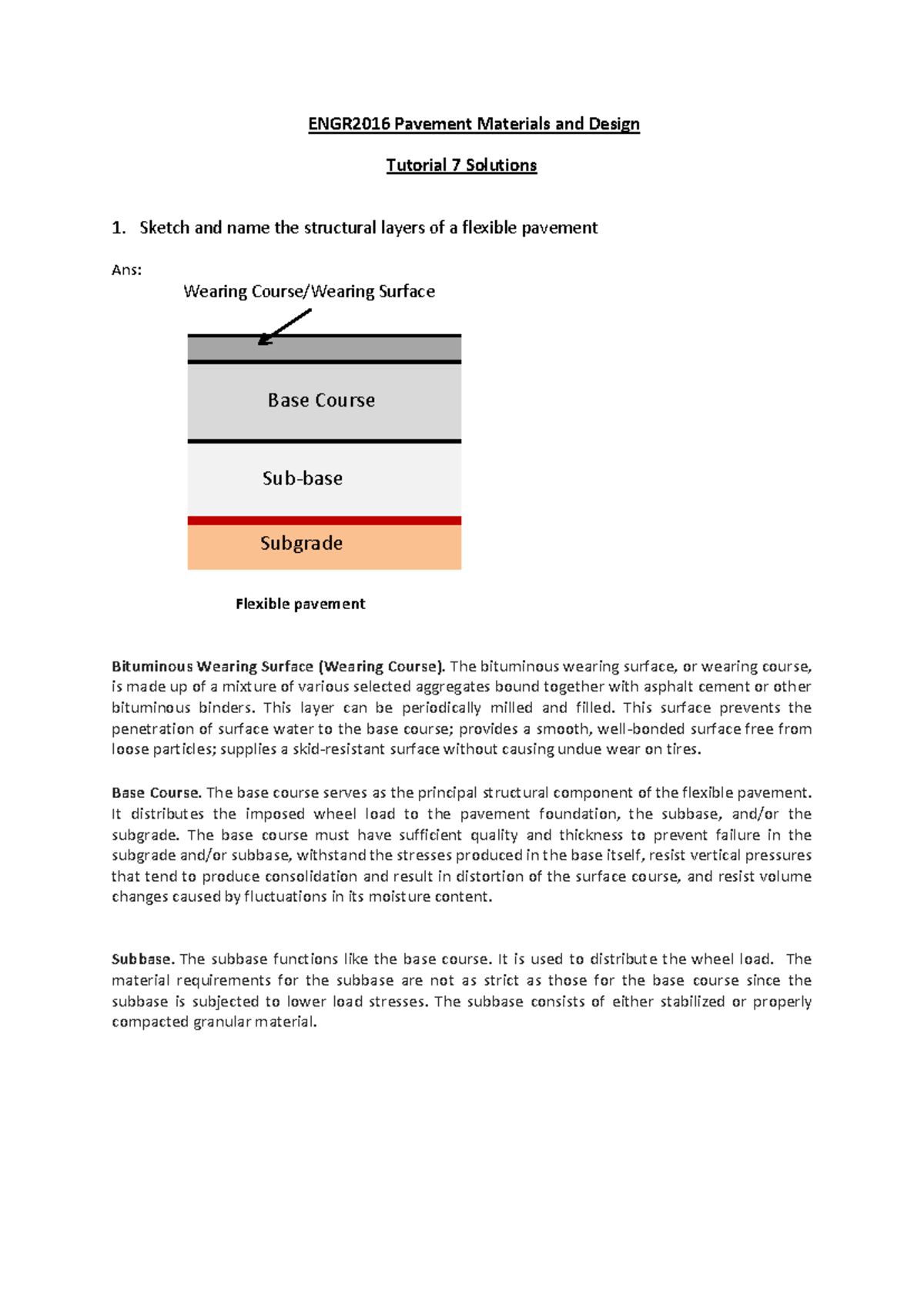 ENGR2016 Pavement Materials and Design

Tutorial 7 Solutions

1. Sketch and name the structural layers of a flexible pavement

Ans:

Wearing Course/Wearing Surface

Base Course

Sub-base

Subgrade

Flexible pavement

Bituminous Wearing Surface (Wearing Course). The bituminous wearing surface, or wearing course, is made up of a mixture of various selected aggregates bound together with asphalt cement or other bituminous binders. This layer can be periodically milled and filled. This surface prevents the penetration of surface water to the base course; provides a smooth, well-bonded surface free from loose particles; supplies a skid-resistant surface without causing undue wear on tires.

Base Course. The base course serves as the principal structural component of the flexible pavement. It distributes the imposed wheel load to the pavement foundation, the subbase, and/or the subgrade. The base course must have sufficient quality and thickness to prevent failure in the subgrade and/or subbase, withstand the stresses produced in the base itself, resist vertical pressures that tend to produce consolidation and result in distortion of the surface course, and resist volume changes caused by fluctuations in its moisture content.

Subbase. The subbase functions like the base course. It is used to distribute the wheel load. The material requirements for the subbase are not as strict as those for the base course since the subbase is subjected to lower load stresses. The subbase consists of either stabilized or properly compacted granular material.